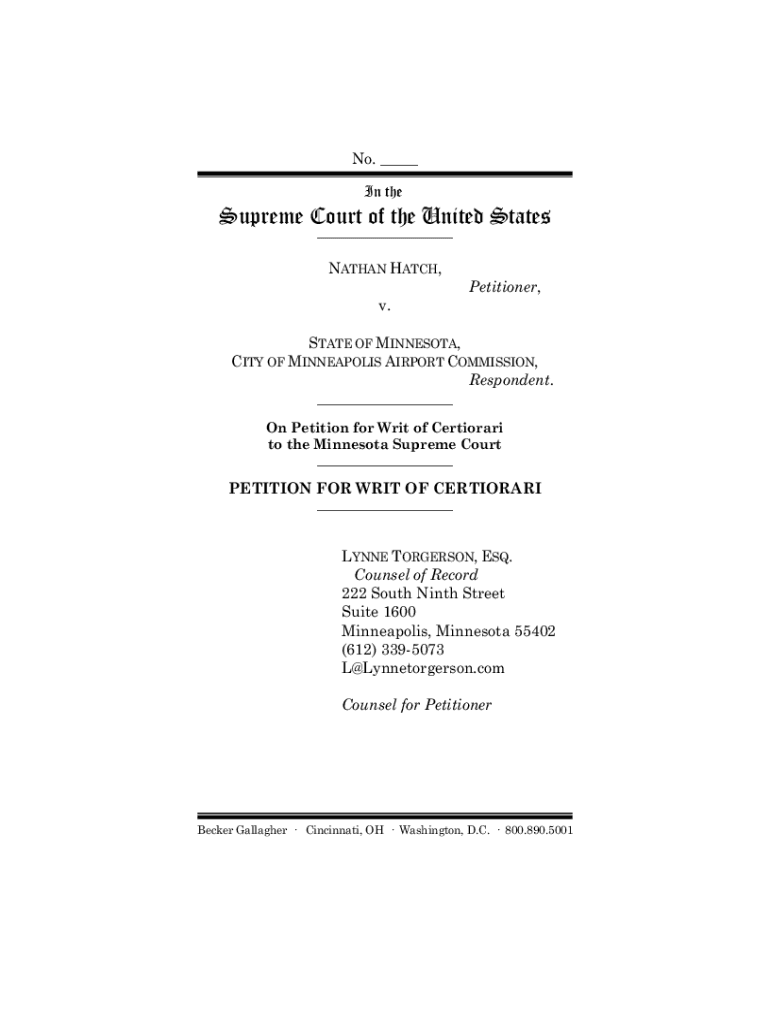 No. _____

In the

Supreme Court of the United States

NATHAN HATCH,

Petitioner,

v.

STATE OF MINNESOTA,
CITY OF MINNEAPOLIS AIRPORT COMMISSION,

Respondent.

On Petition for Writ of Certiorari
to the Minnesota Supreme Court

PETITION FOR WRIT OF CERTIORARI

LYNNE TORGERSON, ESQ.
Counsel of Record
222 South Ninth Street
Suite 1600
Minneapolis, Minnesota 55402
(612) 339-5073
L@Lynnetorgerson.com

Counsel for Petitioner

Becker Gallagher · Cincinnati, OH · Washington, D.C. · 800.890.5001